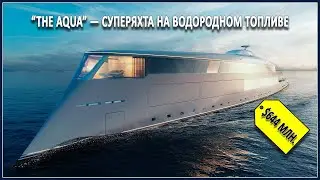 "THE AQUA" — СУПЕРЯХТА НА ВОДОРОДНОМ ТОПЛИВЕ

$644 МЛН.